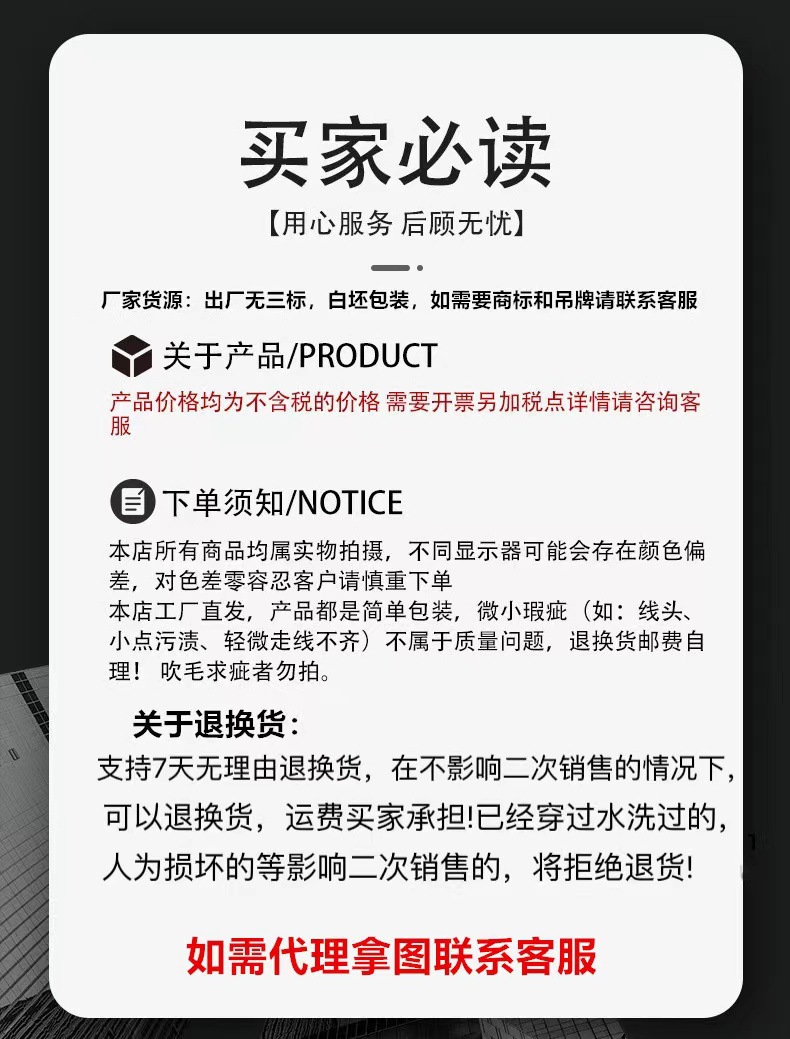 买家必读

【用心服务 后顾无忧】

厂家货源：出厂无三标，白坯包装，如需要商标和吊牌请联系客服

关于产品/PRODUCT

产品价格均为不含税的价格 需要开票另加税点详情请咨询客服

下单须知/NOTICE

本店所有商品均属实物拍摄，不同显示器可能会存在颜色偏差，对色差零容忍客户请慎重下单
本店工厂直发，产品都是简单包装，微小瑕疵（如：线头、小点污渍、轻微走线不齐）不属于质量问题，退换货邮费自理！ 吹毛求疵者勿拍。

关于退换货：

支持7天无理由退换货，在不影响二次销售的情况下，可以退换货，运费买家承担!已经穿过水洗过的，人为损坏的等影响二次销售的，将拒绝退货!

如需代理拿图联系客服